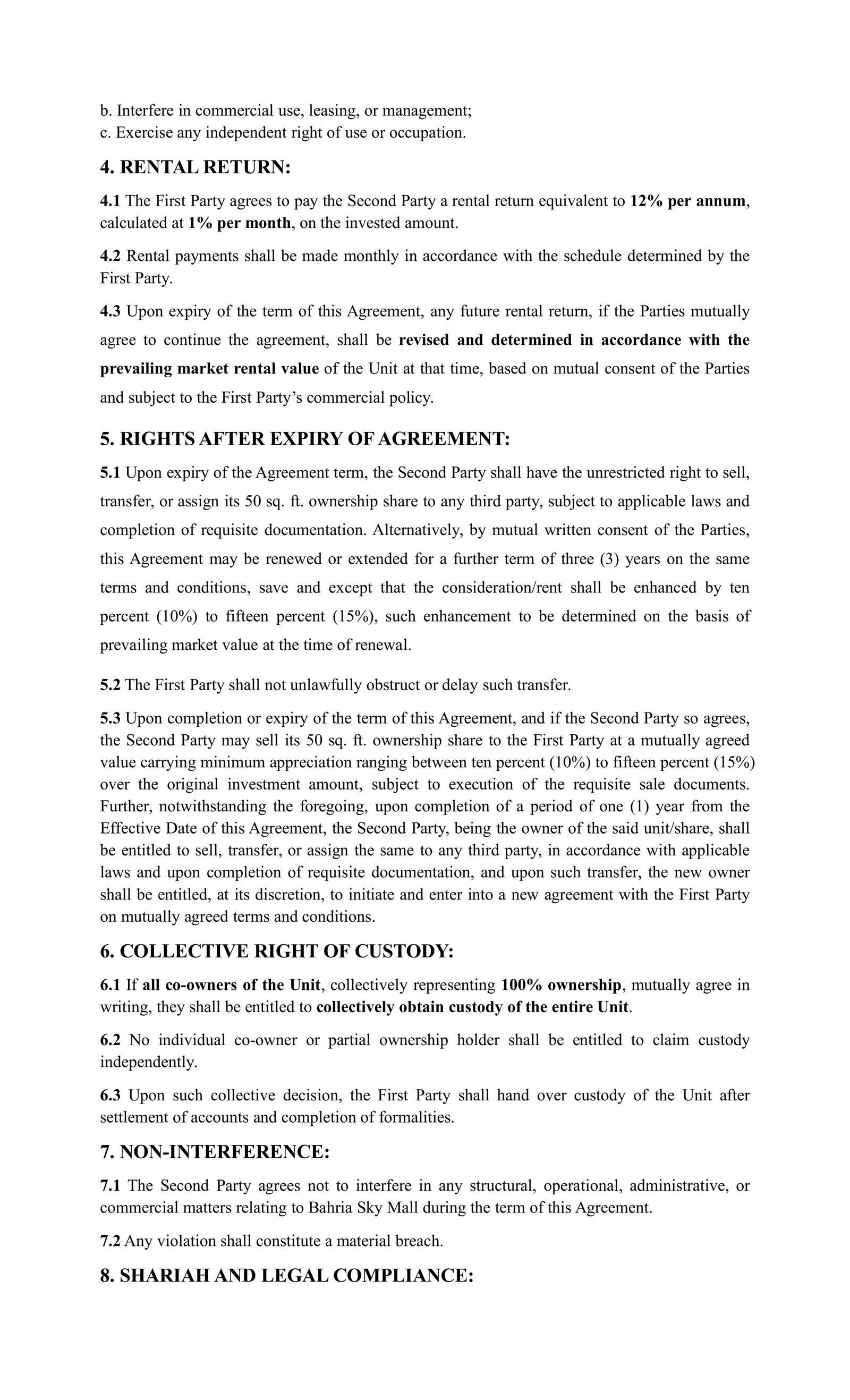 b. Interfere in commercial use, leasing, or management;
c. Exercise any independent right of use or occupation.

4. RENTAL RETURN:

4.1 The First Party agrees to pay the Second Party a rental return equivalent to 12% per annum, calculated at 1% per month, on the invested amount.

4.2 Rental payments shall be made monthly in accordance with the schedule determined by the First Party.

4.3 Upon expiry of the term of this Agreement, any future rental return, if the Parties mutually agree to continue the agreement, shall be revised and determined in accordance with the prevailing market rental value of the Unit at that time, based on mutual consent of the Parties and subject to the First Party's commercial policy.

5. RIGHTS AFTER EXPIRY OF AGREEMENT:

5.1 Upon expiry of the Agreement term, the Second Party shall have the unrestricted right to sell, transfer, or assign its 50 sq. ft. ownership share to any third party, subject to applicable laws and completion of requisite documentation. Alternatively, by mutual written consent of the Parties, this Agreement may be renewed or extended for a further term of three (3) years on the same terms and conditions, save and except that the consideration/rent shall be enhanced by ten percent (10%) to fifteen percent (15%), such enhancement to be determined on the basis of prevailing market value at the time of renewal.

5.2 The First Party shall not unlawfully obstruct or delay such transfer.

5.3 Upon completion or expiry of the term of this Agreement, and if the Second Party so agrees, the Second Party may sell its 50 sq. ft. ownership share to the First Party at a mutually agreed value carrying minimum appreciation ranging between ten percent (10%) to fifteen percent (15%) over the original investment amount, subject to execution of the requisite sale documents. Further, notwithstanding the foregoing, upon completion of a period of one (1) year from the Effective Date of this Agreement, the Second Party, being the owner of the said unit/share, shall be entitled to sell, transfer, or assign the same to any third party, in accordance with applicable laws and upon completion of requisite documentation, and upon such transfer, the new owner shall be entitled, at its discretion, to initiate and enter into a new agreement with the First Party on mutually agreed terms and conditions.

6. COLLECTIVE RIGHT OF CUSTODY:

6.1 If all co-owners of the Unit, collectively representing 100% ownership, mutually agree in writing, they shall be entitled to collectively obtain custody of the entire Unit.

6.2 No individual co-owner or partial ownership holder shall be entitled to claim custody independently.

6.3 Upon such collective decision, the First Party shall hand over custody of the Unit after settlement of accounts and completion of formalities.

7. NON-INTERFERENCE:

7.1 The Second Party agrees not to interfere in any structural, operational, administrative, or commercial matters relating to Bahria Sky Mall during the term of this Agreement.

7.2 Any violation shall constitute a material breach.

8. SHARIAH AND LEGAL COMPLIANCE: